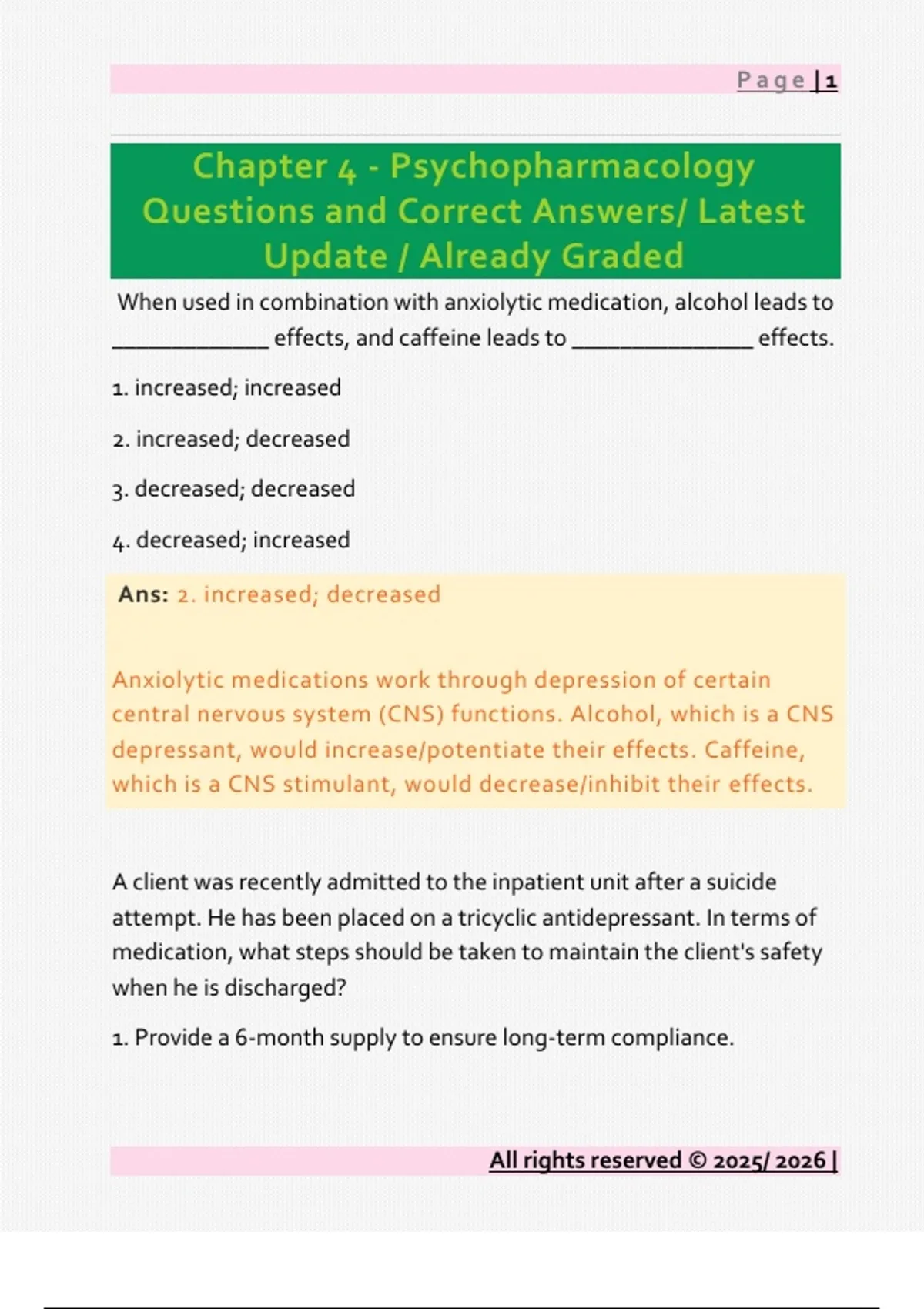 Page | 1

Chapter 4 - Psychopharmacology Questions and Correct Answers/ Latest Update / Already Graded

When used in combination with anxiolytic medication, alcohol leads to _____________ effects, and caffeine leads to _______________ effects.

1. increased; increased

2. increased; decreased

3. decreased; decreased

4. decreased; increased

Ans: 2. increased; decreased

Anxiolytic medications work through depression of certain central nervous system (CNS) functions. Alcohol, which is a CNS depressant, would increase/potentiate their effects. Caffeine, which is a CNS stimulant, would decrease/inhibit their effects.

A client was recently admitted to the inpatient unit after a suicide attempt. He has been placed on a tricyclic antidepressant. In terms of medication, what steps should be taken to maintain the client's safety when he is discharged?

1. Provide a 6-month supply to ensure long-term compliance.

All rights reserved © 2025/ 2026 |